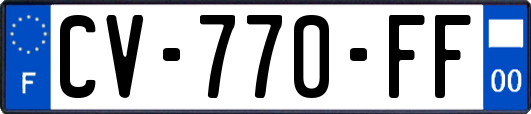 F
CV-770-FF
00